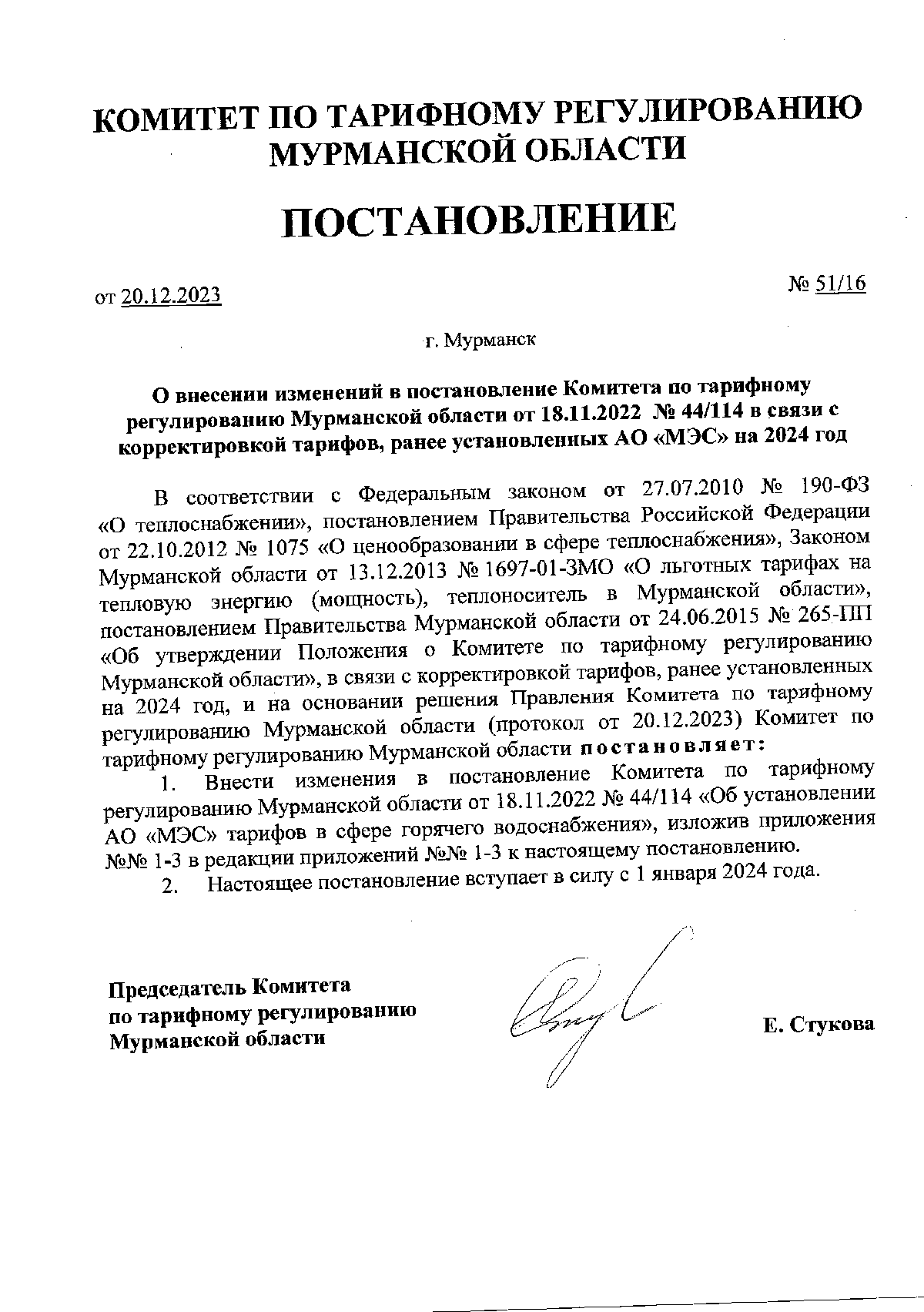 КОМИТЕТ ПО ТАРИФНОМУ РЕГУЛИРОВАНИЮ МУРМАНСКОЙ ОБЛАСТИ

ПОСТАНОВЛЕНИЕ

от 20.12.2023

№ 51/16

г. Мурманск

О внесении изменений в постановление Комитета по тарифному регулированию Мурманской области от 18.11.2022 № 44/114 в связи с корректировкой тарифов, ранее установленных АО «МЭС» на 2024 год

В соответствии с Федеральным законом от 27.07.2010 № 190-ФЗ «О теплоснабжении», постановлением Правительства Российской Федерации от 22.10.2012 № 1075 «О ценообразовании в сфере теплоснабжения», Законом Мурманской области от 13.12.2013 № 1697-01-ЗМО «О льготных тарифах на тепловую энергию (мощность), теплоноситель в Мурманской области», постановлением Правительства Мурманской области от 24.06.2015 № 265-ПП «Об утверждении Положения о Комитете по тарифному регулированию Мурманской области», в связи с корректировкой тарифов, ранее установленных на 2024 год, и на основании решения Правления Комитета по тарифному регулированию Мурманской области (протокол от 20.12.2023) Комитет по тарифному регулированию Мурманской области постановляет:

1. Внести изменения в постановление Комитета по тарифному регулированию Мурманской области от 18.11.2022 № 44/114 «Об установлении АО «МЭС» тарифов в сфере горячего водоснабжения», изложив приложения №№ 1-3 в редакции приложений №№ 1-3 к настоящему постановлению.

2. Настоящее постановление вступает в силу с 1 января 2024 года.

Председатель Комитета по тарифному регулированию Мурманской области

Е. Стукова